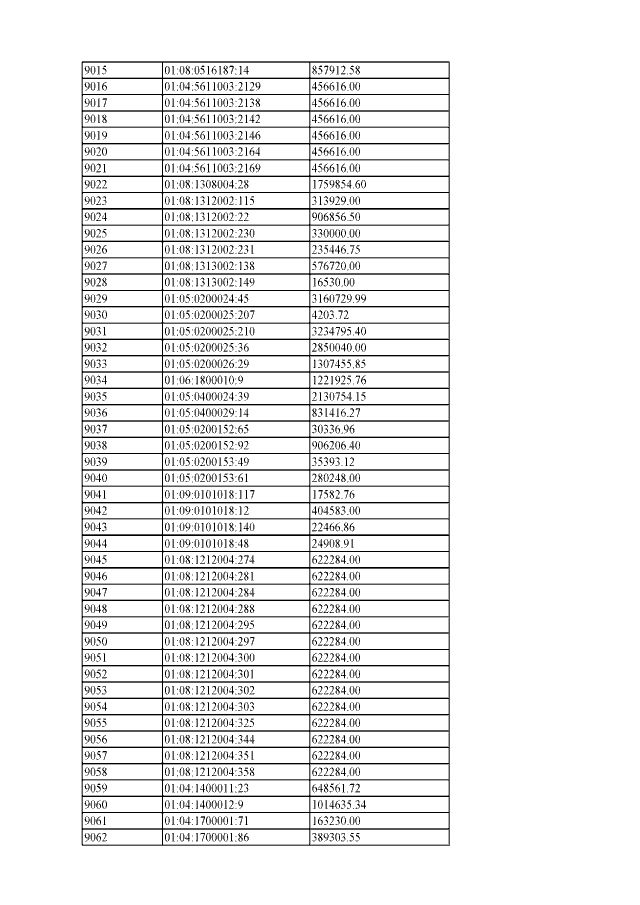 | 9015 | 01:08:0516187:14 | 857912.58 |
|---|---|---|
| 9016 | 01:04:5611003:2129 | 456616.00 |
| 9017 | 01:04:5611003:2138 | 456616.00 |
| 9018 | 01:04:5611003:2142 | 456616.00 |
| 9019 | 01:04:5611003:2146 | 456616.00 |
| 9020 | 01:04:5611003:2164 | 456616.00 |
| 9021 | 01:04:5611003:2169 | 456616.00 |
| 9022 | 01:08:1308004:28 | 1759854.60 |
| 9023 | 01:08:1312002:115 | 313929.00 |
| 9024 | 01:08:1312002:22 | 906856.50 |
| 9025 | 01:08:1312002:230 | 330000.00 |
| 9026 | 01:08:1312002:231 | 235446.75 |
| 9027 | 01:08:1313002:138 | 576720.00 |
| 9028 | 01:08:1313002:149 | 16530.00 |
| 9029 | 01:05:0200024:45 | 3160729.99 |
| 9030 | 01:05:0200025:207 | 4203.72 |
| 9031 | 01:05:0200025:210 | 3234795.40 |
| 9032 | 01:05:0200025:36 | 2850040.00 |
| 9033 | 01:05:0200026:29 | 1307455.85 |
| 9034 | 01:06:1800010:9 | 1221925.76 |
| 9035 | 01:05:0400024:39 | 2130754.15 |
| 9036 | 01:05:0400029:14 | 831416.27 |
| 9037 | 01:05:0200152:65 | 30336.96 |
| 9038 | 01:05:0200152:92 | 906206.40 |
| 9039 | 01:05:0200153:49 | 35393.12 |
| 9040 | 01:05:0200153:61 | 280248.00 |
| 9041 | 01:09:0101018:117 | 17582.76 |
| 9042 | 01:09:0101018:12 | 404583.00 |
| 9043 | 01:09:0101018:140 | 22466.86 |
| 9044 | 01:09:0101018:48 | 24908.91 |
| 9045 | 01:08:1212004:274 | 622284.00 |
| 9046 | 01:08:1212004:281 | 622284.00 |
| 9047 | 01:08:1212004:284 | 622284.00 |
| 9048 | 01:08:1212004:288 | 622284.00 |
| 9049 | 01:08:1212004:295 | 622284.00 |
| 9050 | 01:08:1212004:297 | 622284.00 |
| 9051 | 01:08:1212004:300 | 622284.00 |
| 9052 | 01:08:1212004:301 | 622284.00 |
| 9053 | 01:08:1212004:302 | 622284.00 |
| 9054 | 01:08:1212004:303 | 622284.00 |
| 9055 | 01:08:1212004:325 | 622284.00 |
| 9056 | 01:08:1212004:344 | 622284.00 |
| 9057 | 01:08:1212004:351 | 622284.00 |
| 9058 | 01:08:1212004:358 | 622284.00 |
| 9059 | 01:04:1400011:23 | 648561.72 |
| 9060 | 01:04:1400012:9 | 1014635.34 |
| 9061 | 01:04:1700001:71 | 163230.00 |
| 9062 | 01:04:1700001:86 | 389303.55 |